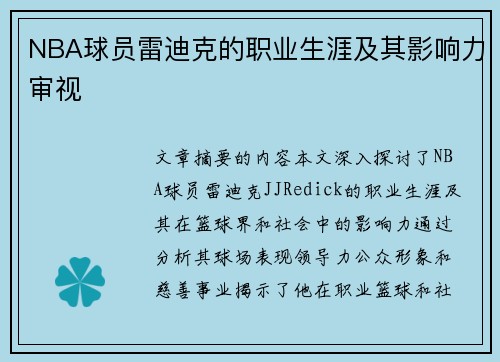 NBA球员雷迪克的职业生涯及其影响力审视

文章摘要的内容本文深入探讨了NBA球员雷迪克JJRedick的职业生涯及其在篮球界和社会中的影响力通过分析其球场表现领导力公众形象和慈善事业揭示了他在职业篮球和社